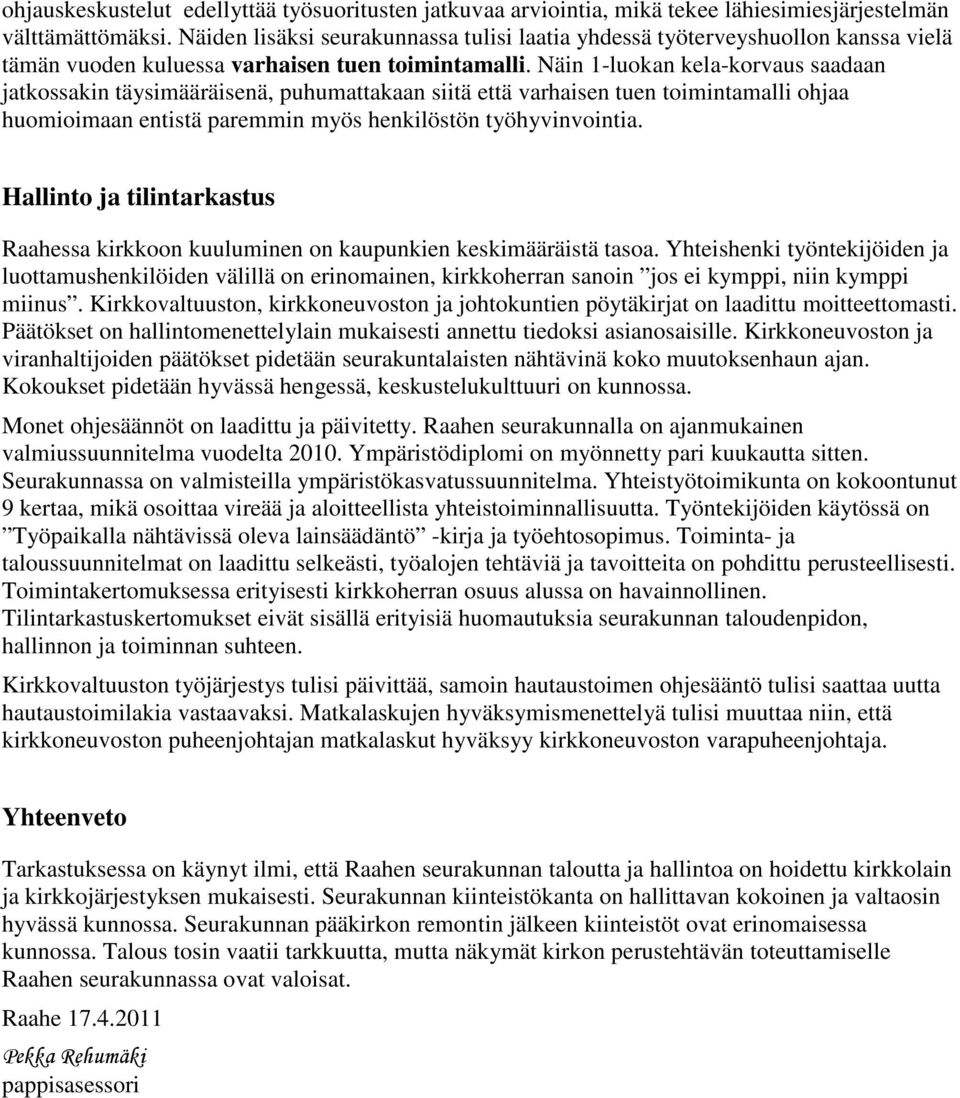 ohjauskeskustelut edellyttää työsuoritusten jatkuvaa arviointia, mikä tekee lähiesimiesjärjestelmän välttämättömäksi. Näiden lisäksi seurakunnassa tulisi laatia yhdessä työterveyshuollon kanssa vielä tämän vuoden kuluessa varhaisen tuen toimintamalli. Näin 1-luokan kela-korvaus saadaan jatkossakin täysimääräisenä, puhumattakaan siitä että varhaisen tuen toimintamalli ohjaa huomioimaan entistä paremmin myös henkilöstön työhyvinvointia.

Hallinto ja tilintarkastus

Raahessa kirkkoon kuuluminen on kaupunkien keskimääräistä tasoa. Yhteishenki työntekijöiden ja luottamushenkilöiden välillä on erinomainen, kirkkoherran sanoin ”jos ei kymppi, niin kymppi miinus”. Kirkkovaltuuston, kirkkoneuvoston ja johtokuntien pöytäkirjat on laadittu moitteettomasti. Päätökset on hallintomenettelylain mukaisesti annettu tiedoksi asianosaisille. Kirkkoneuvoston ja viranhaltijoiden päätökset pidetään seurakuntalaisten nähtävinä koko muutoksenhaun ajan. Kokoukset pidetään hyvässä hengessä, keskustelukulttuuri on kunnossa.

Monet ohjesäännöt on laadittu ja päivitetty. Raahen seurakunnalla on ajanmukainen valmiussuunnitelma vuodelta 2010. Ympäristödiplomi on myönnetty pari kuukautta sitten. Seurakunnassa on valmisteilla ympäristökasvatussuunnitelma. Yhteistyötoimikunta on kokoontunut 9 kertaa, mikä osoittaa vireää ja aloitteellista yhteistoiminnallisuutta. Työntekijöiden käytössä on ”Työpaikalla nähtävissä oleva lainsäädäntö” -kirja ja työehtosopimus. Toiminta- ja taloussuunnitelmat on laadittu selkeästi, työalojen tehtäviä ja tavoitteita on pohdittu perusteellisesti. Toimintakertomuksessa erityisesti kirkkoherran osuus alussa on havainnollinen. Tilintarkastuskertomukset eivät sisällä erityisiä huomautuksia seurakunnan taloudenpidon, hallinnon ja toiminnan suhteen.

Kirkkovaltuuston työjärjestys tulisi päivittää, samoin hautaustoimen ohjesääntö tulisi saattaa uutta hautaustoimilakia vastaavaksi. Matkalaskujen hyväksymismenettelyä tulisi muuttaa niin, että kirkkoneuvoston puheenjohtajan matkalaskut hyväksyy kirkkoneuvoston varapuheenjohtaja.

Yhteenveto

Tarkastuksessa on käynyt ilmi, että Raahen seurakunnan taloutta ja hallintoa on hoidettu kirkkolain ja kirkkojärjestyksen mukaisesti. Seurakunnan kiinteistökanta on hallittavan kokoinen ja valtaosin hyvässä kunnossa. Seurakunnan pääkirkon remontin jälkeen kiinteistöt ovat erinomaisessa kunnossa. Talous tosin vaatii tarkkuutta, mutta näkymät kirkon perustehtävän toteuttamiselle Raahen seurakunnassa ovat valoisat.

Raahe 17.4.2011

Pekka Rehumäki
pappisasessori